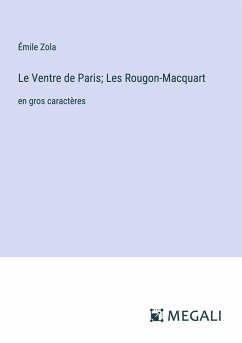 Émile Zola

Le Ventre de Paris; Les Rougon-Macquart

en gros caractères

MEGALI